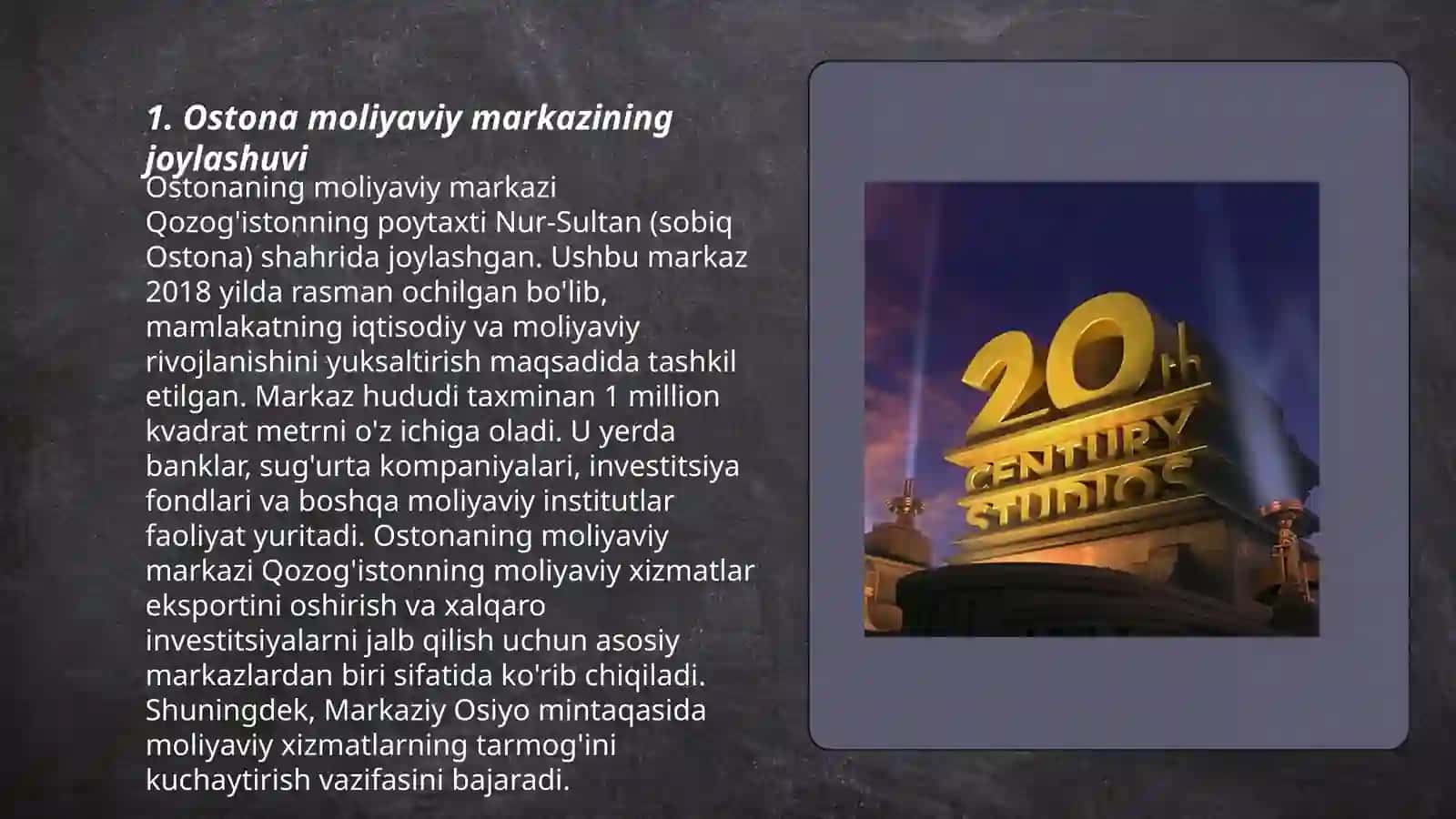 1. Ostona moliyaviy markazining joylashuvi

Ostonaning moliyaviy markazi Qozog'istonning poytaxti Nur-Sultan (sobiq Ostona) shahrida joylashgan. Ushbu markaz 2018 yilda rasman ochilgan bo'lib, mamlakatning iqtisodiy va moliyaviy rivojlanishini yuksaltirish maqsadida tashkil etilgan. Markaz hududi taxminan 1 million kvadrat metrni o'z ichiga oladi. U yerda banklar, sug'urta kompaniyalari, investitsiya fondlari va boshqa moliyaviy institutlar faoliyat yuritadi. Ostonaning moliyaviy markazi Qozog'istonning moliyaviy xizmatlar eksportini oshirish va xalqaro investitsiyalarni jalb qilish uchun asosiy markazlardan biri sifatida ko'rib chiqiladi. Shuningdek, Markaziy Osiyo mintaqasida moliyaviy xizmatlarning tarmog'ini kuchaytirish vazifasini bajaradi.

20th CENTURY STUDIOS